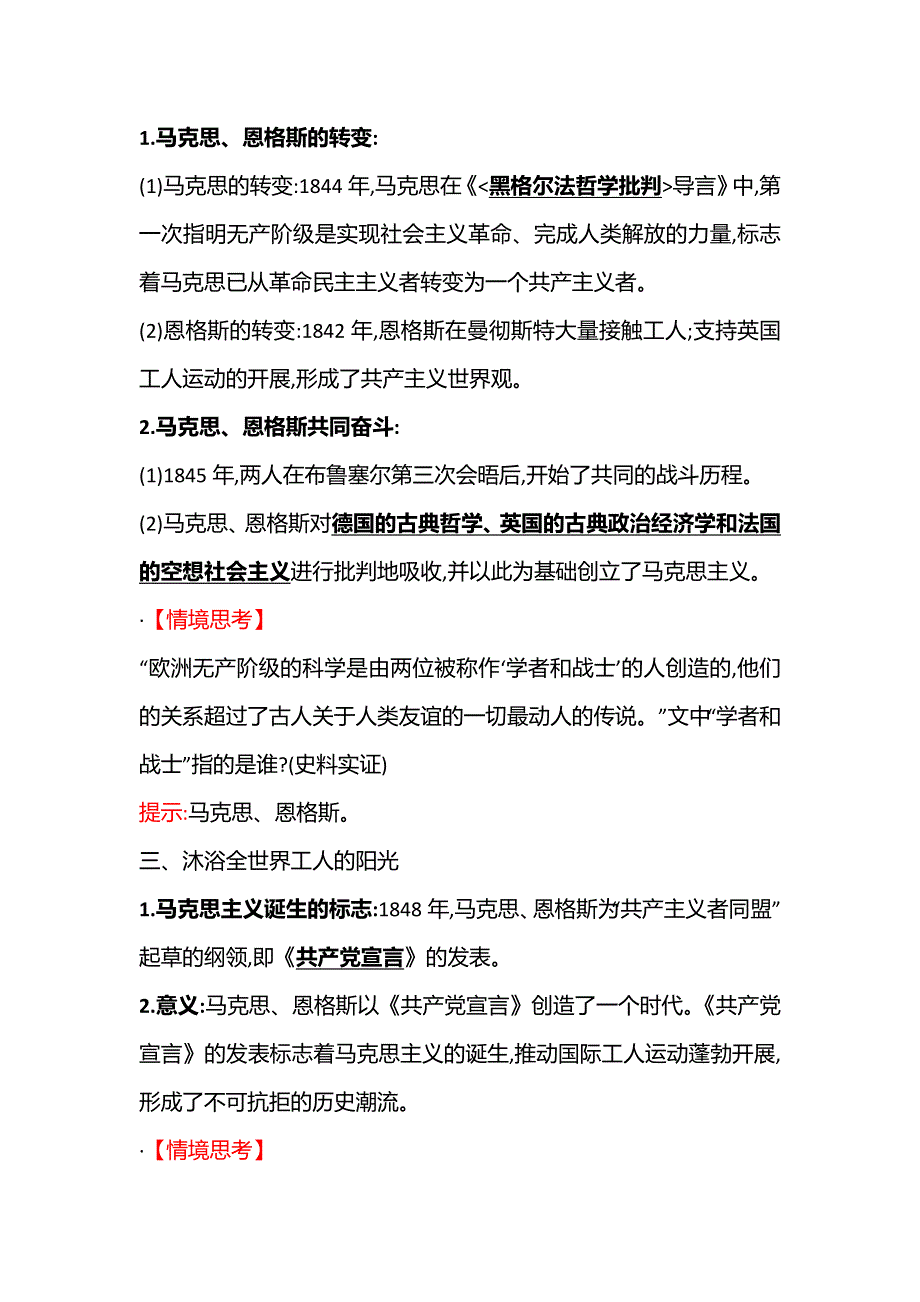 1.马克思、恩格斯的转变:

(1)马克思的转变:1844 年,马克思在《<黑格尔法哲学批判>导言》中,第一次指明无产阶级是实现社会主义革命、完成人类解放的力量,标志着马克思已从革命民主主义者转变为一个共产主义者。

(2)恩格斯的转变:1842 年,恩格斯在曼彻斯特大量接触工人;支持英国工人运动的开展,形成了共产主义世界观。

2.马克思、恩格斯共同奋斗:

(1)1845 年,两人在布鲁塞尔第三次会晤后,开始了共同的战斗历程。

(2)马克思、恩格斯对德国的古典哲学、英国的古典政治经济学和法国的空想社会主义进行批判地吸收,并以此为基础创立了马克思主义。

·【情境思考】

“欧洲无产阶级的科学是由两位被称作‘学者和战士’的人创造的,他们的关系超过了古人关于人类友谊的一切最动人的传说。”文中“学者和战士”指的是谁?(史料实证)

提示:马克思、恩格斯。

三、沐浴全世界工人的阳光

1.马克思主义诞生的标志:1848 年,马克思、恩格斯为共产主义者同盟”起草的纲领,即《共产党宣言》的发表。

2.意义:马克思、恩格斯以《共产党宣言》创造了一个时代。《共产党宣言》的发表标志着马克思主义的诞生,推动国际工人运动蓬勃开展,形成了不可抗拒的历史潮流。

·【情境思考】